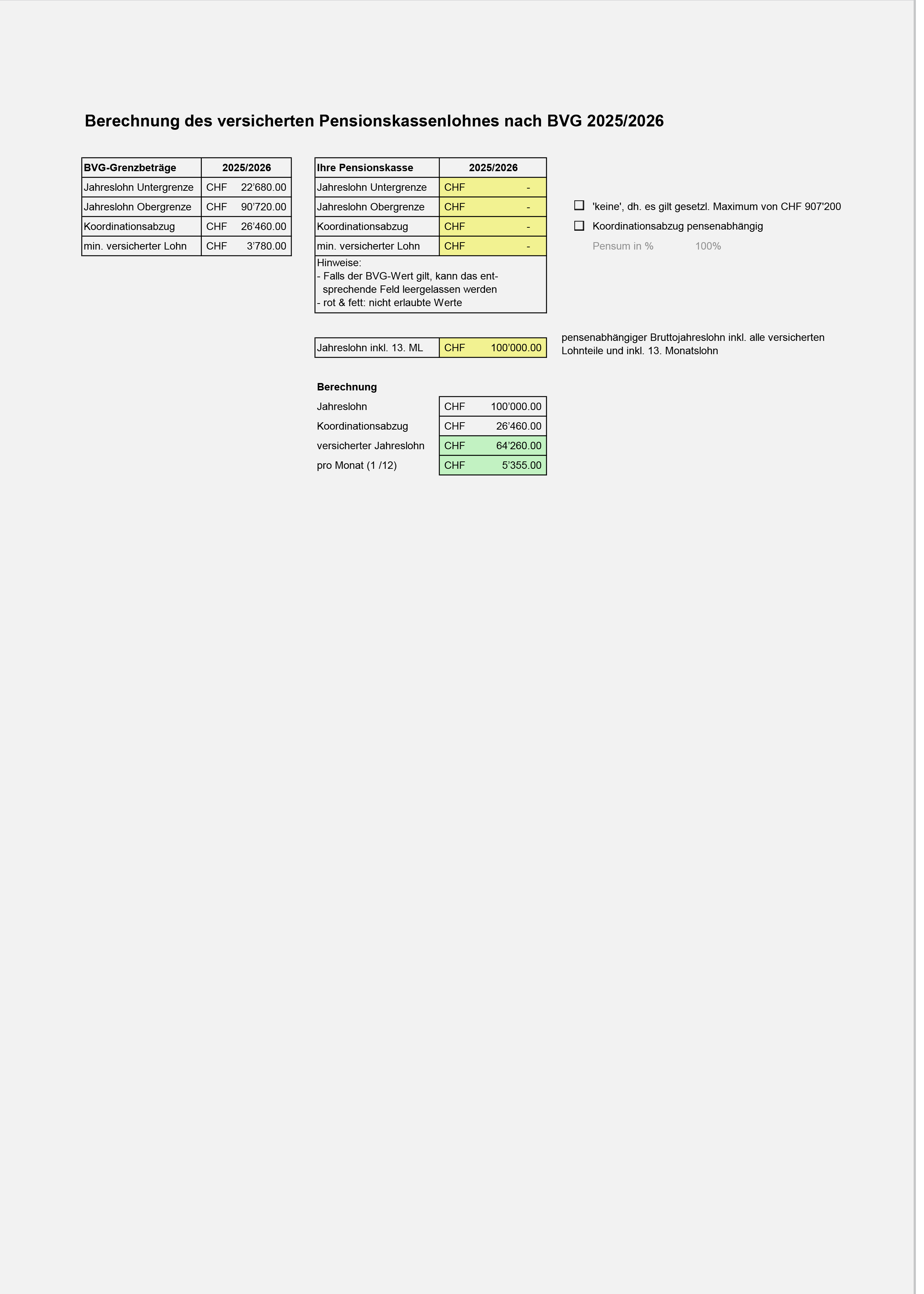 Berechnung des versicherten Pensionskassenlohnes nach BVG 2025/2026

| BVG-Grenzbeträge | 2025/2026 |
|---|---|
| Jahreslohn Untergrenze | CHF 22'680.00 |
| Jahreslohn Obergrenze | CHF 90'720.00 |
| Koordinationsabzug | CHF 26'460.00 |
| min. versicherter Lohn | CHF 3'780.00 |

| Ihre Pensionskasse | 2025/2026 |
|---|---|
| Jahreslohn Untergrenze | CHF - |
| Jahreslohn Obergrenze | CHF - |
| Koordinationsabzug | CHF - |
| min. versicherter Lohn | CHF - |

Hinweise:
- Falls der BVG-Wert gilt, kann das entsprechende Feld leergelassen werden
- rot & fett: nicht erlaubte Werte

☐ 'keine', dh. es gilt gesetzl. Maximum von CHF 907'200
☐ Koordinationsabzug pensenabhängig
Pensum in % 100%

| Jahreslohn inkl. 13. ML | CHF 100'000.00 |
|---|---|

pensenabhängiger Bruttojahreslohn inkl. alle versicherten Lohnteile und inkl. 13. Monatslohn

Berechnung

| Jahreslohn | CHF 100'000.00 |
|---|---|
| Koordinationsabzug | CHF 26'460.00 |
| versicherter Jahreslohn | CHF 64'260.00 |
| pro Monat (1 /12) | CHF 5'355.00 |